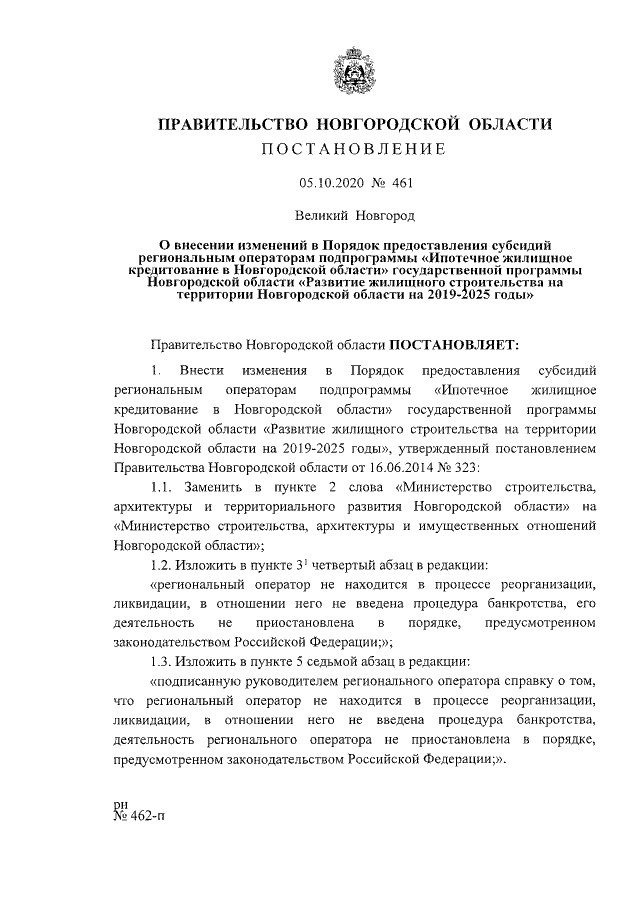 ПРАВИТЕЛЬСТВО НОВГОРОДСКОЙ ОБЛАСТИ

ПОСТАНОВЛЕНИЕ

05.10.2020 № 461

Великий Новгород

О внесении изменений в Порядок предоставления субсидий региональным операторам подпрограммы «Ипотечное жилищное кредитование в Новгородской области» государственной программы Новгородской области «Развитие жилищного строительства на территории Новгородской области на 2019-2025 годы»

Правительство Новгородской области ПОСТАНОВЛЯЕТ:

1. Внести изменения в Порядок предоставления субсидий региональным операторам подпрограммы «Ипотечное жилищное кредитование в Новгородской области» государственной программы Новгородской области «Развитие жилищного строительства на территории Новгородской области на 2019-2025 годы», утвержденный постановлением Правительства Новгородской области от 16.06.2014 № 323:

1.1. Заменить в пункте 2 слова «Министерство строительства, архитектуры и территориального развития Новгородской области» на «Министерство строительства, архитектуры и имущественных отношений Новгородской области»;

1.2. Изложить в пункте $3^1$ четвертый абзац в редакции:

«региональный оператор не находится в процессе реорганизации, ликвидации, в отношении него не введена процедура банкротства, его деятельность не приостановлена в порядке, предусмотренном законодательством Российской Федерации;»;

1.3. Изложить в пункте 5 седьмой абзац в редакции:

«подписанную руководителем регионального оператора справку о том, что региональный оператор не находится в процессе реорганизации, ликвидации, в отношении него не введена процедура банкротства, деятельность регионального оператора не приостановлена в порядке, предусмотренном законодательством Российской Федерации;».

рн
№ 462-п